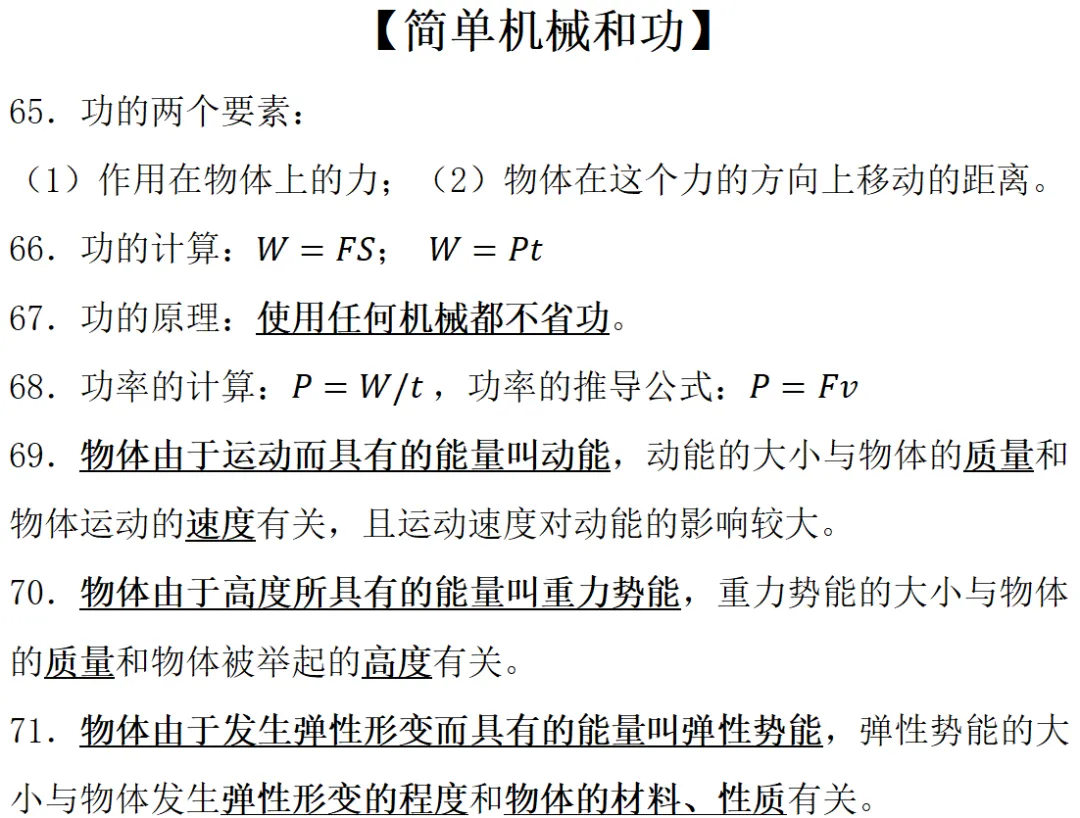 【简单机械和功】

65. 功的两个要素：

（1）作用在物体上的力；（2）物体在这个力的方向上移动的距离。

66. 功的计算：$W = FS$； $W = Pt$

67. 功的原理：使用任何机械都不省功。

68. 功率的计算：$P = W/t$，功率的推导公式：$P = Fv$

69. 物体由于运动而具有的能量叫动能，动能的大小与物体的质量和物体运动的速度有关，且运动速度对动能的影响较大。

70. 物体由于高度所具有的能量叫重力势能，重力势能的大小与物体的质量和物体被举起的高度有关。

71. 物体由于发生弹性形变而具有的能量叫弹性势能，弹性势能的大小与物体发生弹性形变的程度和物体的材料、性质有关。